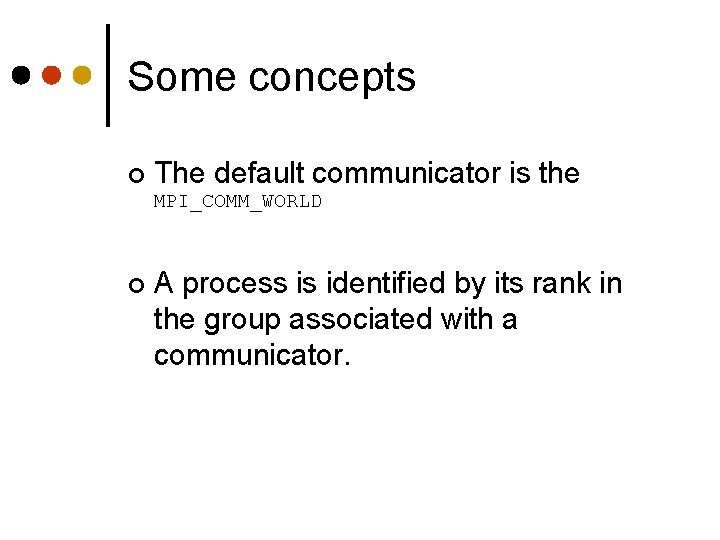 Some concepts

The default communicator is the MPI_COMM_WORLD

A process is identified by its rank in the group associated with a communicator.